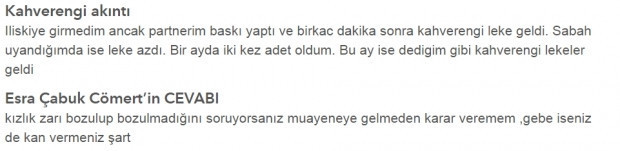 Kahverengi akıntı
Iliskiye girmedim ancak partnerim baskı yaptı ve birkac dakika sonra kahverengi leke geldi. Sabah uyandığımda ise leke azdı. Bir ayda iki kez adet oldum. Bu ay ise dedigim gibi kahverengi lekeler geldi

Esra Çabuk Cömert'in CEVABI
kızlık zarı bozulup bozulmadığını soruyorsanız muayeneye gelmeden karar veremem ,gebe iseniz de kan vermeniz şart